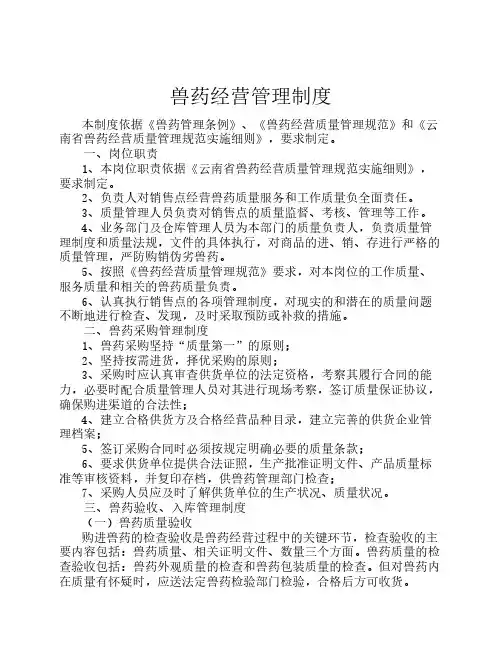 兽药经营管理制度

本制度依据《兽药管理条例》、《兽药经营质量管理规范》和《云南省兽药经营质量管理规范实施细则》，要求制定。

一、岗位职责

1、本岗位职责依据《云南省兽药经营质量管理规范实施细则》，要求制定。

2、负责人对销售点经营兽药质量服务和工作质量负全面责任。

3、质量管理人员负责对销售点的质量监督、考核、管理等工作。

4、业务部门及仓库管理人员为本部门的质量负责人，负责质量管理制度和质量法规，文件的具体执行，对商品的进、销、存进行严格的质量管理，严防购销伪劣兽药。

5、按照《兽药经营质量管理规范》要求，对本岗位的工作质量、服务质量和相关的兽药质量负责。

6、认真执行销售点的各项管理制度，对现实的和潜在的质量问题不断地进行检查、发现，及时采取预防或补救的措施。

二、兽药采购管理制度

1、兽药采购坚持“质量第一”的原则；

2、坚持按需进货，择优采购的原则；

3、采购时应认真审查供货单位的法定资格，考察其履行合同的能力，必要时配合质量管理人员对其进行现场考察，签订质量保证协议，确保购进渠道的合法性；

4、建立合格供货方及合格经营品种目录，建立完善的供货企业管理档案；

5、签订采购合同时必须按规定明确必要的质量条款；

6、要求供货单位提供合法证照，生产批准证明文件、产品质量标准等审核资料，并复印存档，供兽药管理部门检查；

7、采购人员应及时了解供货单位的生产状况、质量状况。

三、兽药验收、入库管理制度

（一）兽药质量验收

购进兽药的检查验收是兽药经营过程中的关键环节，检查验收的主要内容包括：兽药质量、相关证明文件、数量三个方面。兽药质量的检查验收包括：兽药外观质量的检查和兽药包装质量的检查。但对兽药内在质量有怀疑时，应送法定兽药检验部门检验，合格后方可收货。